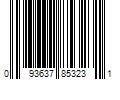 0 93637 85323 1